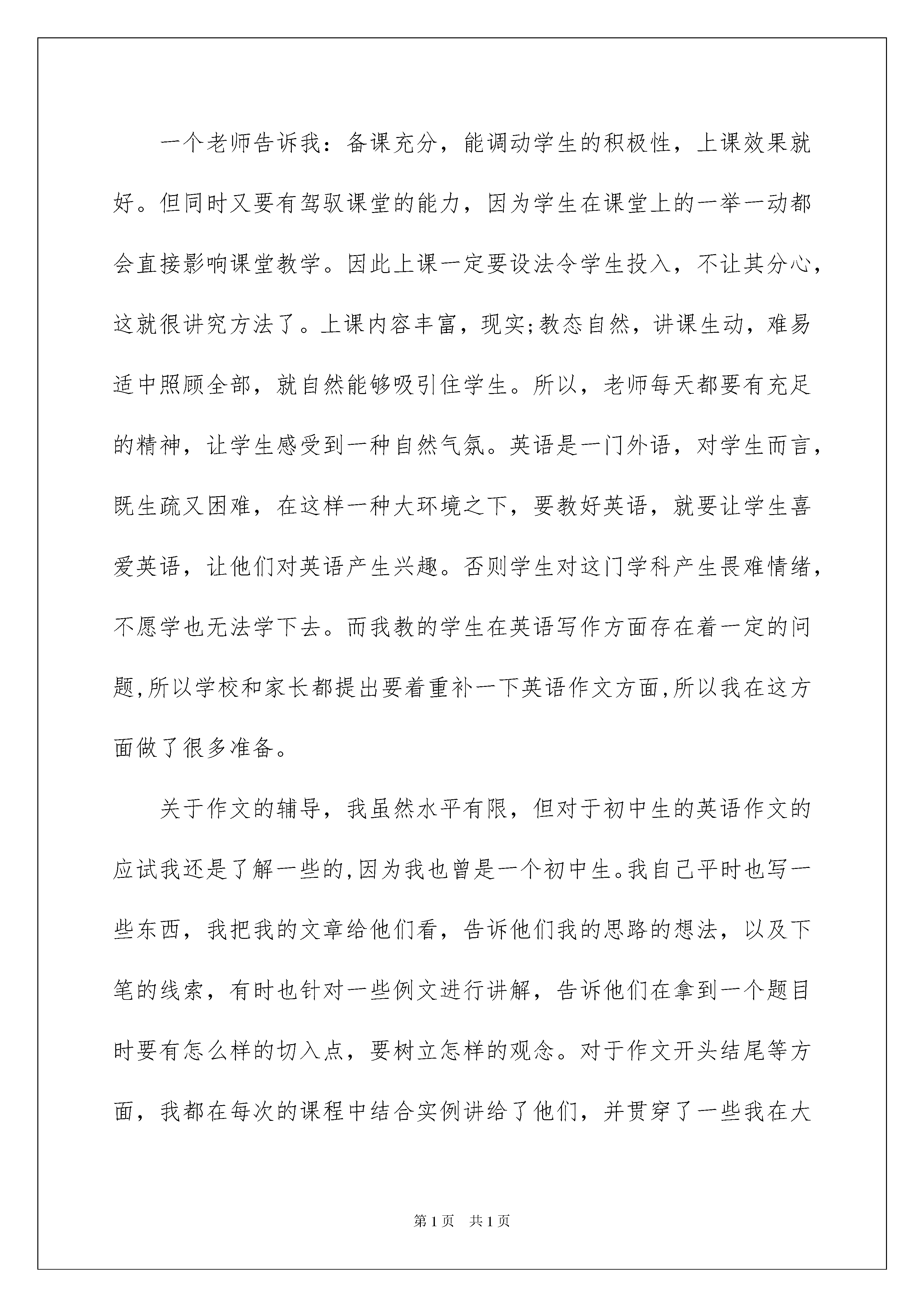 一个老师告诉我：备课充分，能调动学生的积极性，上课效果就好。但同时又要有驾驭课堂的能力，因为学生在课堂上的一举一动都会直接影响课堂教学。因此上课一定要设法令学生投入，不让其分心，这就很讲究方法了。上课内容丰富，现实;教态自然，讲课生动，难易适中照顾全部，就自然能够吸引住学生。所以，老师每天都要有充足的精神，让学生感受到一种自然气氛。英语是一门外语，对学生而言，既生疏又困难，在这样一种大环境之下，要教好英语，就要让学生喜爱英语，让他们对英语产生兴趣。否则学生对这门学科产生畏难情绪，不愿学也无法学下去。而我教的学生在英语写作方面存在着一定的问题,所以学校和家长都提出要着重补一下英语作文方面,所以我在这方面做了很多准备。

关于作文的辅导，我虽然水平有限，但对于初中生的英语作文的应试我还是了解一些的,因为我也曾是一个初中生。我自己平时也写一些东西，我把我的文章给他们看，告诉他们我的思路的想法，以及下笔的线索，有时也针对一些例文进行讲解，告诉他们在拿到一个题目时要有怎么样的切入点，要树立怎样的观念。对于作文开头结尾等方面，我都在每次的课程中结合实例讲给了他们，并贯穿了一些我在大

第1页　共1页